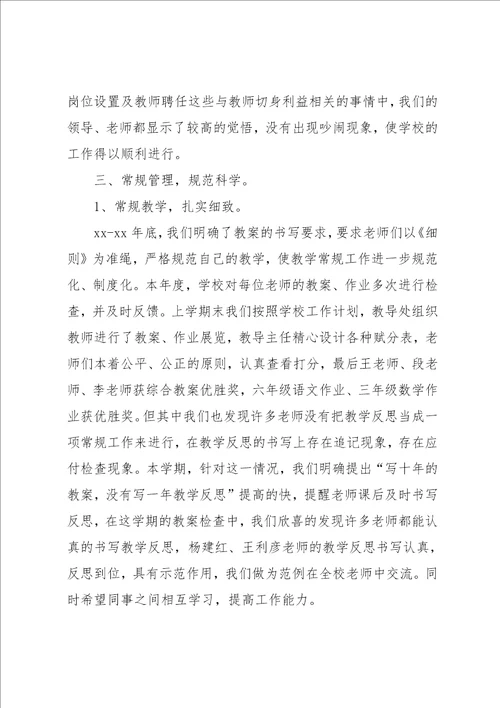 岗位设置及教师聘任这些与教师切身利益相关的事情中，我们的领导、老师都显示了较高的觉悟，没有出现吵闹现象，使学校的工作得以顺利进行。

三、常规管理，规范科学。

1、常规教学，扎实细致。

xx-xx 年底，我们明确了教案的书写要求，要求老师们以《细则》为准绳，严格规范自己的教学，使教学常规工作进一步规范化、制度化。本年度，学校对每位老师的教案、作业多次进行检查，并及时反馈。上学期末我们按照学校工作计划，教导处组织教师进行了教案、作业展览，教导主任精心设计各种赋分表，老师们本着公平、公正的原则，认真查看打分，最后王老师、段老师、李老师获综合教案优胜奖，六年级语文作业、三年级数学作业获优胜奖。但其中我们也发现许多老师没有把教学反思当成一项常规工作来进行，在教学反思的书写上存在追记现象，存在应付检查现象。本学期，针对这一情况，我们明确提出“写十年的教案，没有写一年教学反思”提高的快，提醒老师课后及时书写反思，在这学期的教案检查中，我们欣喜的发现许多老师都能认真的书写教学反思，杨建红、王利彦老师的教学反思书写认真，反思到位，具有示范作用，我们做为范例在全校老师中交流。同时希望同事之间相互学习，提高工作能力。